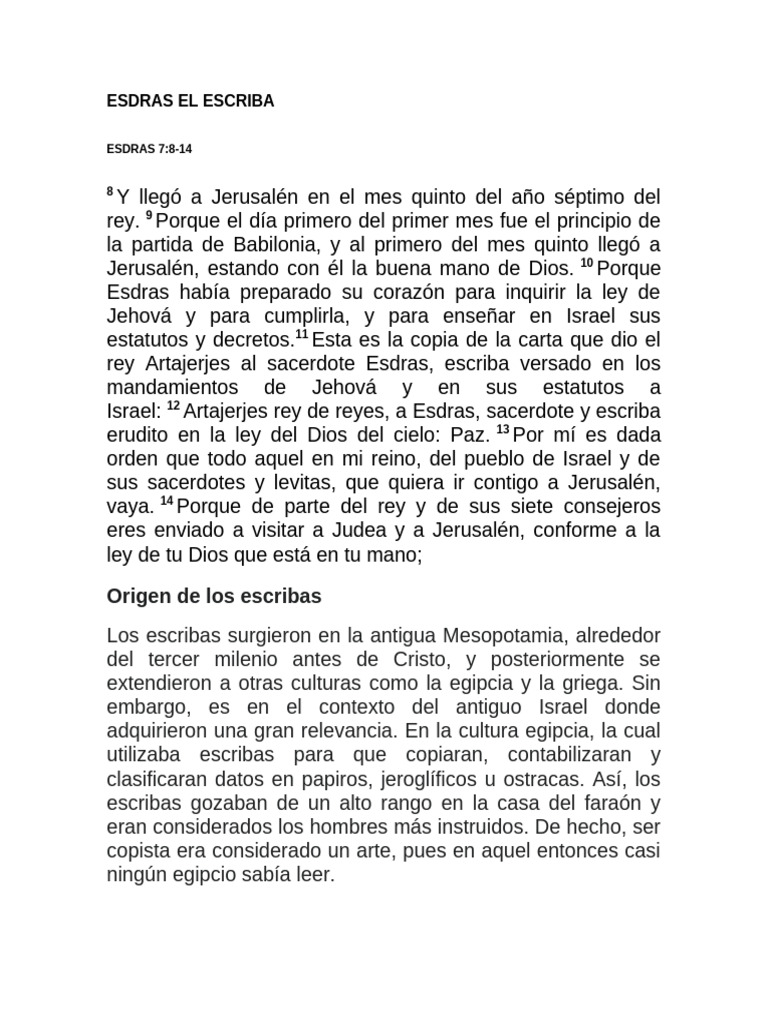 ESDRAS EL ESCRIBA

ESDRAS 7:8-14

$^{8}$ Y llegó a Jerusalén en el mes quinto del año séptimo del rey. $^{9}$ Porque el día primero del primer mes fue el principio de la partida de Babilonia, y al primero del mes quinto llegó a Jerusalén, estando con él la buena mano de Dios. $^{10}$ Porque Esdras había preparado su corazón para inquirir la ley de Jehová y para cumplirla, y para enseñar en Israel sus estatutos y decretos.$^{11}$ Esta es la copia de la carta que dio el rey Artajerjes al sacerdote Esdras, escriba versado en los mandamientos de Jehová y en sus estatutos a Israel: $^{12}$ Artajerjes rey de reyes, a Esdras, sacerdote y escriba erudito en la ley del Dios del cielo: Paz. $^{13}$ Por mí es dada orden que todo aquel en mi reino, del pueblo de Israel y de sus sacerdotes y levitas, que quiera ir contigo a Jerusalén, vaya. $^{14}$ Porque de parte del rey y de sus siete consejeros eres enviado a visitar a Judea y a Jerusalén, conforme a la ley de tu Dios que está en tu mano;

Origen de los escribas

Los escribas surgieron en la antigua Mesopotamia, alrededor del tercer milenio antes de Cristo, y posteriormente se extendieron a otras culturas como la egipcia y la griega. Sin embargo, es en el contexto del antiguo Israel donde adquirieron una gran relevancia. En la cultura egipcia, la cual utilizaba escribas para que copiaran, contabilizaran y clasificaran datos en papiros, jeroglíficos u ostracas. Así, los escribas gozaban de un alto rango en la casa del faraón y eran considerados los hombres más instruidos. De hecho, ser copista era considerado un arte, pues en aquel entonces casi ningún egipcio sabía leer.